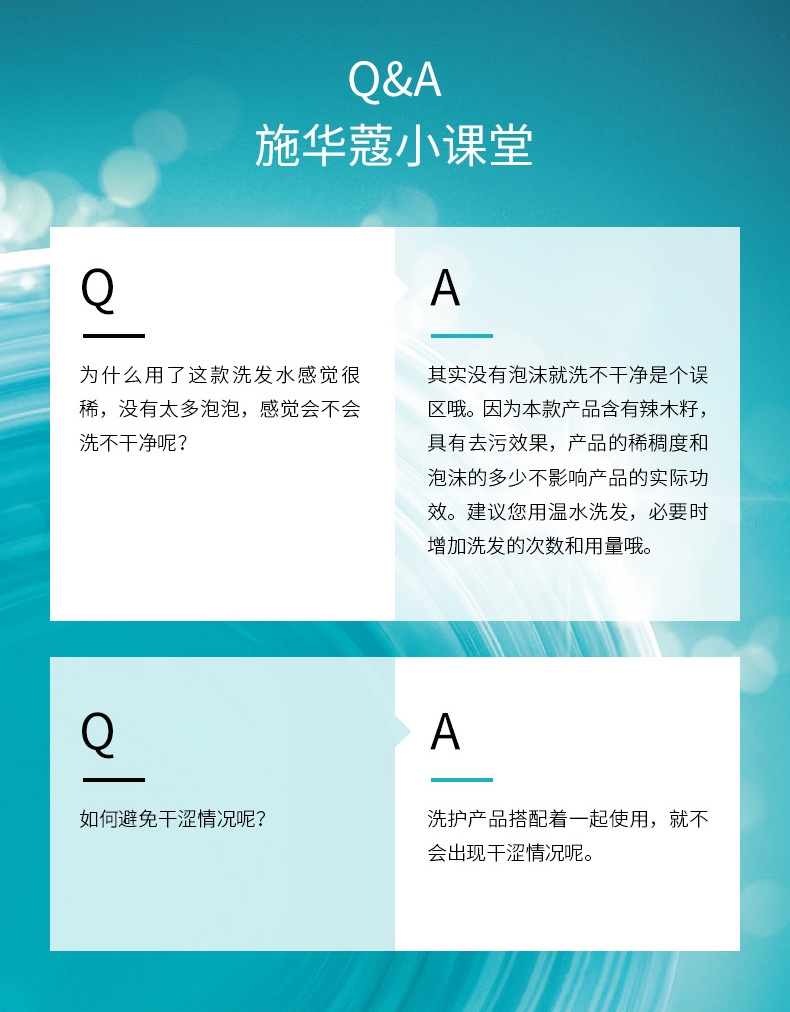 Q&A
施华蔻小课堂

Q

为什么用了这款洗发水感觉很稀，没有太多泡泡，感觉会不会洗不干净呢？

A

其实没有泡沫就洗不干净是个误区哦。因为本款产品含有辣木籽，具有去污效果，产品的稀稠度和泡沫的多少不影响产品的实际功效。建议您用温水洗发，必要时增加洗发的次数和用量哦。

Q

如何避免干涩情况呢？

A

洗护产品搭配着一起使用，就不会出现干涩情况呢。